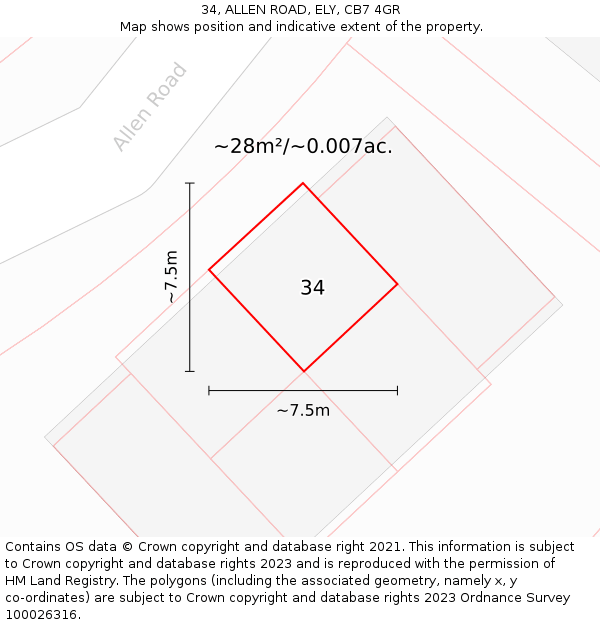 34, ALLEN ROAD, ELY, CB7 4GR
Map shows position and indicative extent of the property.

Allen Road

~28m²/~0.007ac.

~7.5m

34

~7.5m

Contains OS data © Crown copyright and database right 2021. This information is subject to Crown copyright and database rights 2023 and is reproduced with the permission of HM Land Registry. The polygons (including the associated geometry, namely x, y co-ordinates) are subject to Crown copyright and database rights 2023 Ordnance Survey 100026316.